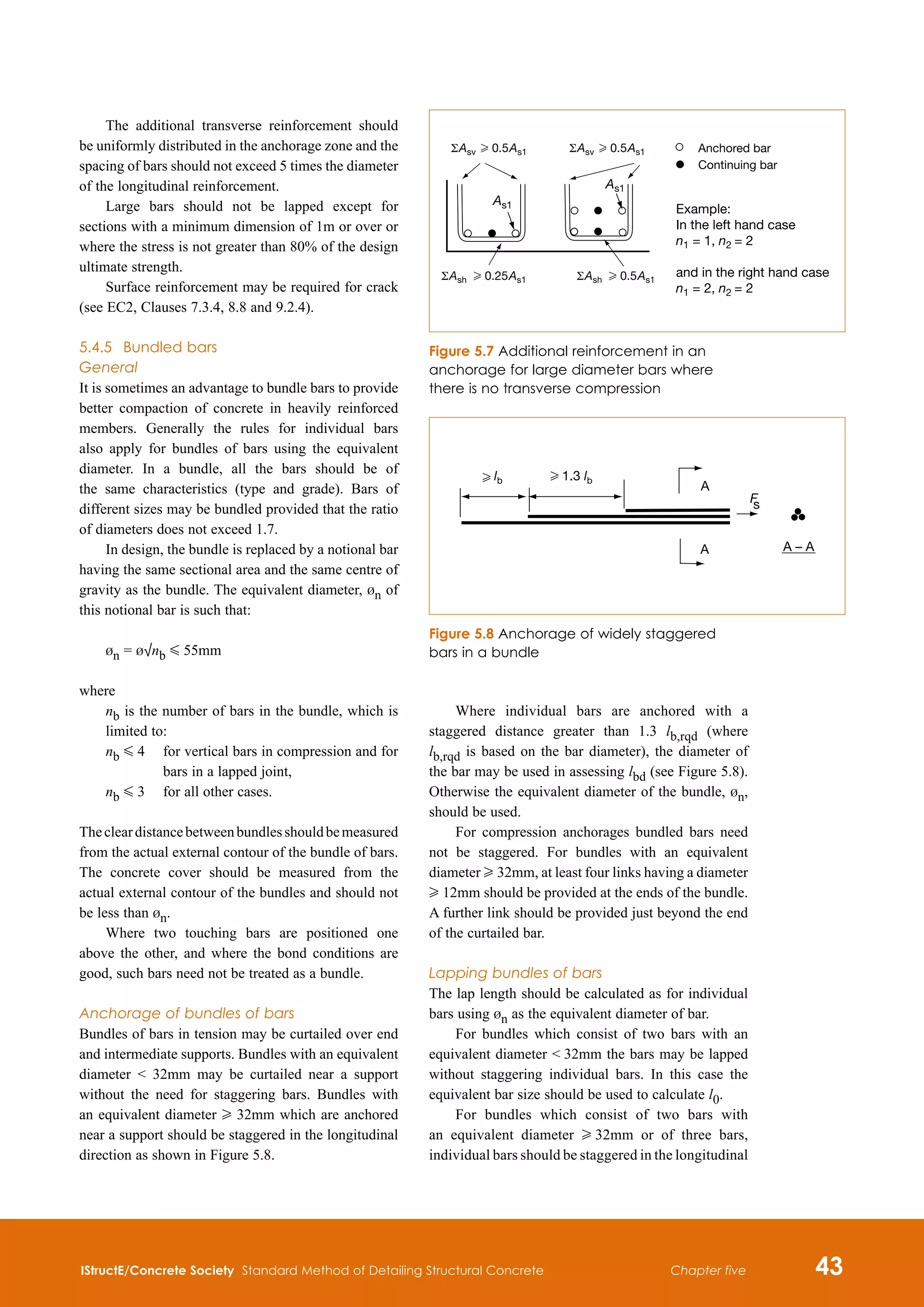 The additional transverse reinforcement should be uniformly distributed in the anchorage zone and the spacing of bars should not exceed 5 times the diameter of the longitudinal reinforcement.

Large bars should not be lapped except for sections with a minimum dimension of 1m or over or where the stress is not greater than 80% of the design ultimate strength.

Surface reinforcement may be required for crack (see EC2, Clauses 7.3.4, 8.8 and 9.2.4).

5.4.5 Bundled bars

General

It is sometimes an advantage to bundle bars to provide better compaction of concrete in heavily reinforced members. Generally the rules for individual bars also apply for bundles of bars using the equivalent diameter. In a bundle, all the bars should be of the same characteristics (type and grade). Bars of different sizes may be bundled provided that the ratio of diameters does not exceed 1.7.

In design, the bundle is replaced by a notional bar having the same sectional area and the same centre of gravity as the bundle. The equivalent diameter, $ø_n$ of this notional bar is such that:

$ø_n = ø\sqrt{n_b} \leqslant 55$mm

where

$n_b$ is the number of bars in the bundle, which is limited to:

$n_b \leqslant 4$ for vertical bars in compression and for bars in a lapped joint,

$n_b \leqslant 3$ for all other cases.

The clear distance between bundles should be measured from the actual external contour of the bundle of bars. The concrete cover should be measured from the actual external contour of the bundles and should not be less than $ø_n$.

Where two touching bars are positioned one above the other, and where the bond conditions are good, such bars need not be treated as a bundle.

Anchorage of bundles of bars

Bundles of bars in tension may be curtailed over end and intermediate supports. Bundles with an equivalent diameter < 32mm may be curtailed near a support without the need for staggering bars. Bundles with an equivalent diameter $\geqslant$ 32mm which are anchored near a support should be staggered in the longitudinal direction as shown in Figure 5.8.

$\Sigma A_{sv} \geqslant 0.5A_{s1}$ $\Sigma A_{sv} \geqslant 0.5A_{s1}$
$A_{s1}$ $A_{s1}$
$\Sigma A_{sh} \geqslant 0.25A_{s1}$ $\Sigma A_{sh} \geqslant 0.5A_{s1}$
Anchored bar
Continuing bar
Example:
In the left hand case
$n_1 = 1, n_2 = 2$
and in the right hand case
$n_1 = 2, n_2 = 2$

Figure 5.7 Additional reinforcement in an anchorage for large diameter bars where there is no transverse compression

$\geqslant l_b$ $\geqslant 1.3\ l_b$ A $F_s$ A A – A

Figure 5.8 Anchorage of widely staggered bars in a bundle

Where individual bars are anchored with a staggered distance greater than 1.3 $l_{b,rqd}$ (where $l_{b,rqd}$ is based on the bar diameter), the diameter of the bar may be used in assessing $l_{bd}$ (see Figure 5.8). Otherwise the equivalent diameter of the bundle, $ø_n$, should be used.

For compression anchorages bundled bars need not be staggered. For bundles with an equivalent diameter $\geqslant$ 32mm, at least four links having a diameter $\geqslant$ 12mm should be provided at the ends of the bundle. A further link should be provided just beyond the end of the curtailed bar.

Lapping bundles of bars

The lap length should be calculated as for individual bars using $ø_n$ as the equivalent diameter of bar.

For bundles which consist of two bars with an equivalent diameter < 32mm the bars may be lapped without staggering individual bars. In this case the equivalent bar size should be used to calculate $l_0$.

For bundles which consist of two bars with an equivalent diameter $\geqslant$ 32mm or of three bars, individual bars should be staggered in the longitudinal

IStructE/Concrete Society Standard Method of Detailing Structural Concrete Chapter five 43